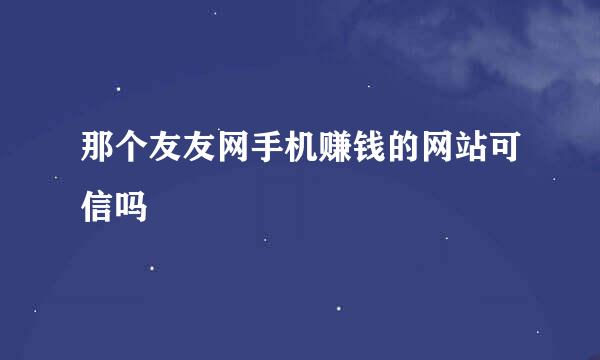 那个友友网手机赚钱的网站可信吗